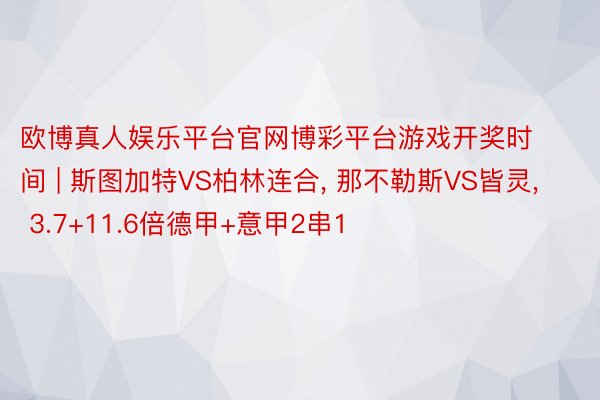 欧博真人娱乐平台官网博彩平台游戏开奖时间 | 斯图加特VS柏林连合, 那不勒斯VS皆灵, 3.7+11.6倍德甲+意甲2串1